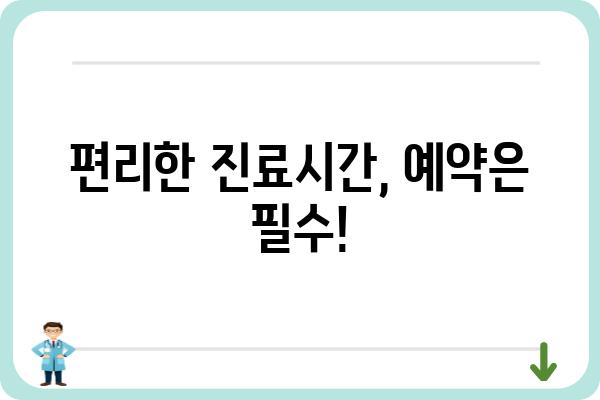 편리한 진료시간, 예약은 필수!